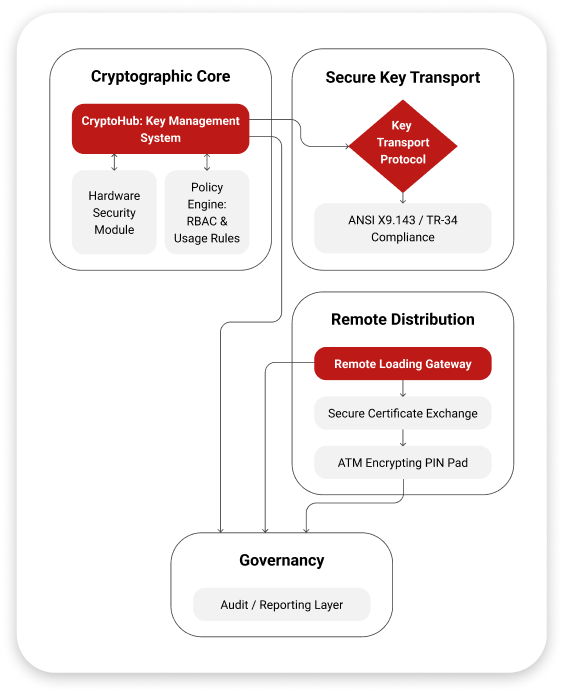 Cryptographic Core

CryptoHub: Key Management System

Hardware Security Module

Policy Engine: RBAC & Usage Rules

Secure Key Transport

Key Transport Protocol

ANSI X9.143 / TR-34 Compliance

Remote Distribution

Remote Loading Gateway

Secure Certificate Exchange

ATM Encrypting PIN Pad

Governancy

Audit / Reporting Layer